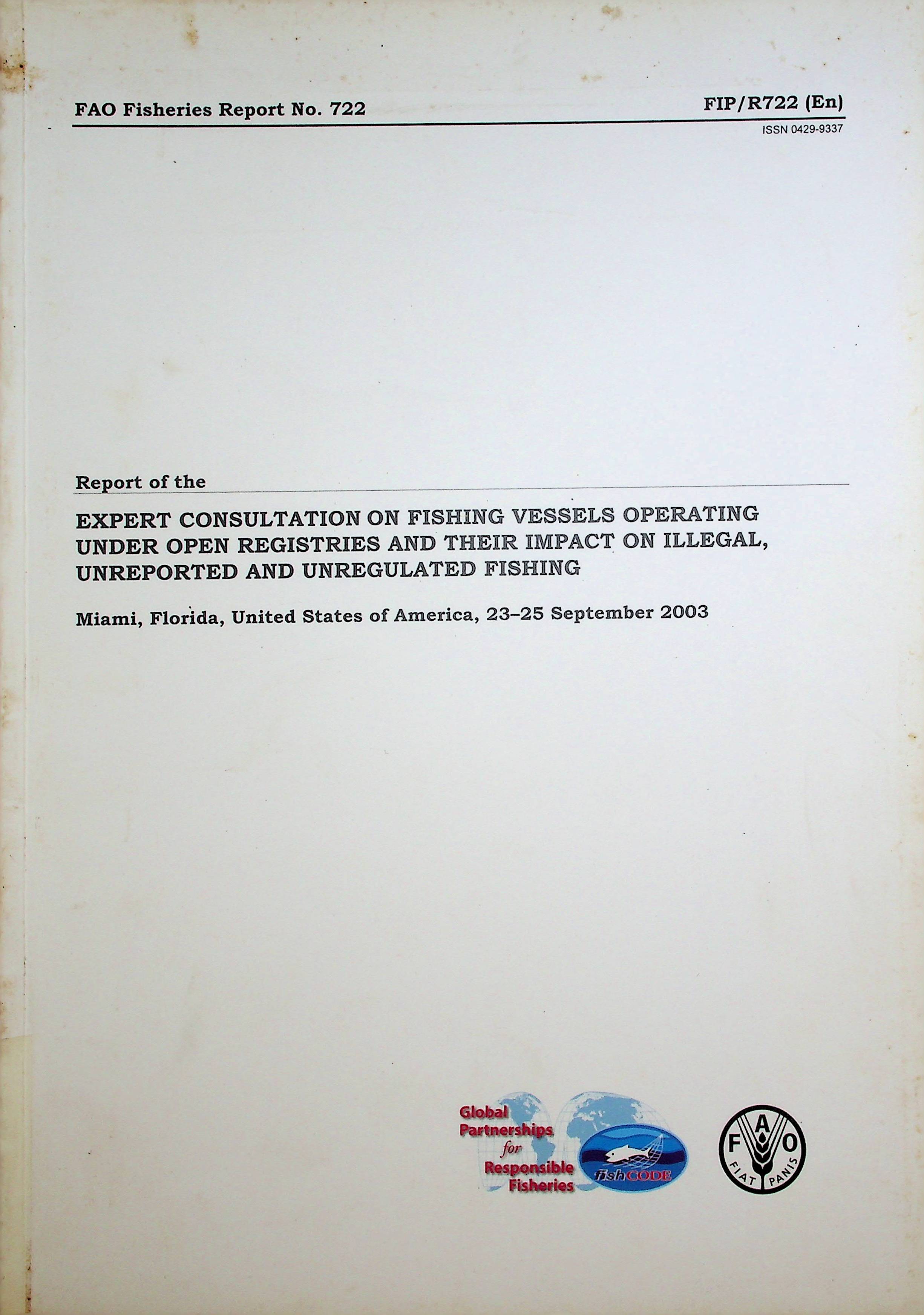 FAO Fisheries Report No. 722

FIP/R722 (En)

ISSN 0429-9337

Report of the

EXPERT CONSULTATION ON FISHING VESSELS OPERATING UNDER OPEN REGISTRIES AND THEIR IMPACT ON ILLEGAL, UNREPORTED AND UNREGULATED FISHING

Miami, Florida, United States of America, 23–25 September 2003

Global Partnerships for Responsible Fisheries

fishCODE

F A O
FIAT PANIS